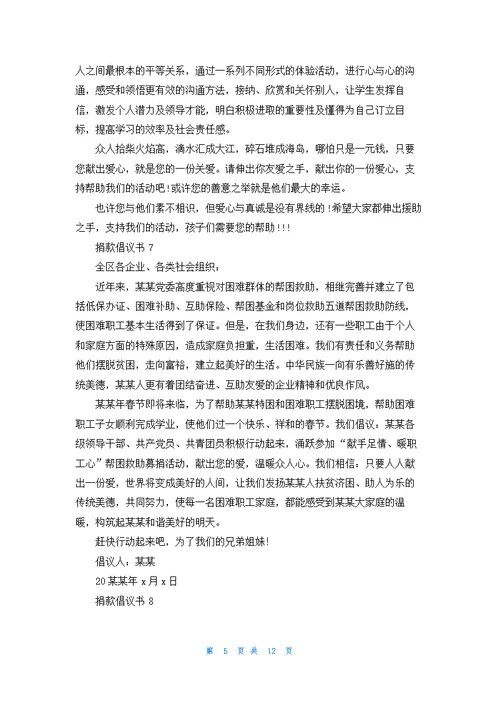 人之间最根本的平等关系，通过一系列不同形式的体验活动，进行心与心的沟通，感受和领悟更有效的沟通方法，接纳、欣赏和关怀别人，让学生发挥自信，激发个人潜力及领导才能，明白积极进取的重要性及懂得为自己订立目标，提高学习的效率及社会责任感。

众人拾柴火焰高，滴水汇成大江，碎石堆成海岛，哪怕只是一元钱，只要您献出爱心，就是您的一份关爱。请伸出你友爱之手，献出你的一份爱心，支持帮助我们的活动吧!或许您的善意之举就是他们最大的幸运。

也许您与他们素不相识，但爱心与真诚是没有界线的!希望大家都伸出援助之手，支持我们的活动，孩子们需要您的帮助!!!

捐款倡议书 7

全区各企业、各类社会组织：

近年来，某某党委高度重视对困难群体的帮困救助，相继完善并建立了包括低保办证、困难补助、互助保险、帮困基金和岗位救助五道帮困救助防线，使困难职工基本生活得到了保证。但是，在我们身边，还有一些职工由于个人和家庭方面的特殊原因，造成家庭负担重，生活困难。我们有责任和义务帮助他们摆脱贫困，走向富裕，建立起美好的生活。中华民族一向有乐善好施的传统美德，某某人更有着团结奋进、互助友爱的企业精神和优良作风。

某某年春节即将来临，为了帮助某某特困和困难职工摆脱困境，帮助困难职工子女顺利完成学业，使他们过一个快乐、祥和的春节。我们倡议：某某各级领导干部、共产党员、共青团员积极行动起来，涌跃参加“献手足情、暖职工心”帮困救助募捐活动，献出您的爱，温暖众人心。我们相信：只要人人献出一份爱，世界将变成美好的人间，让我们发扬某某人扶贫济困、助人为乐的传统美德，共同努力，使每一名困难职工家庭，都能感受到某某大家庭的温暖，构筑起某某和谐美好的明天。

赶快行动起来吧，为了我们的兄弟姐妹!

倡议人：某某

20某某年 x月 x日

捐款倡议书 8

第 5 页 共 12 页